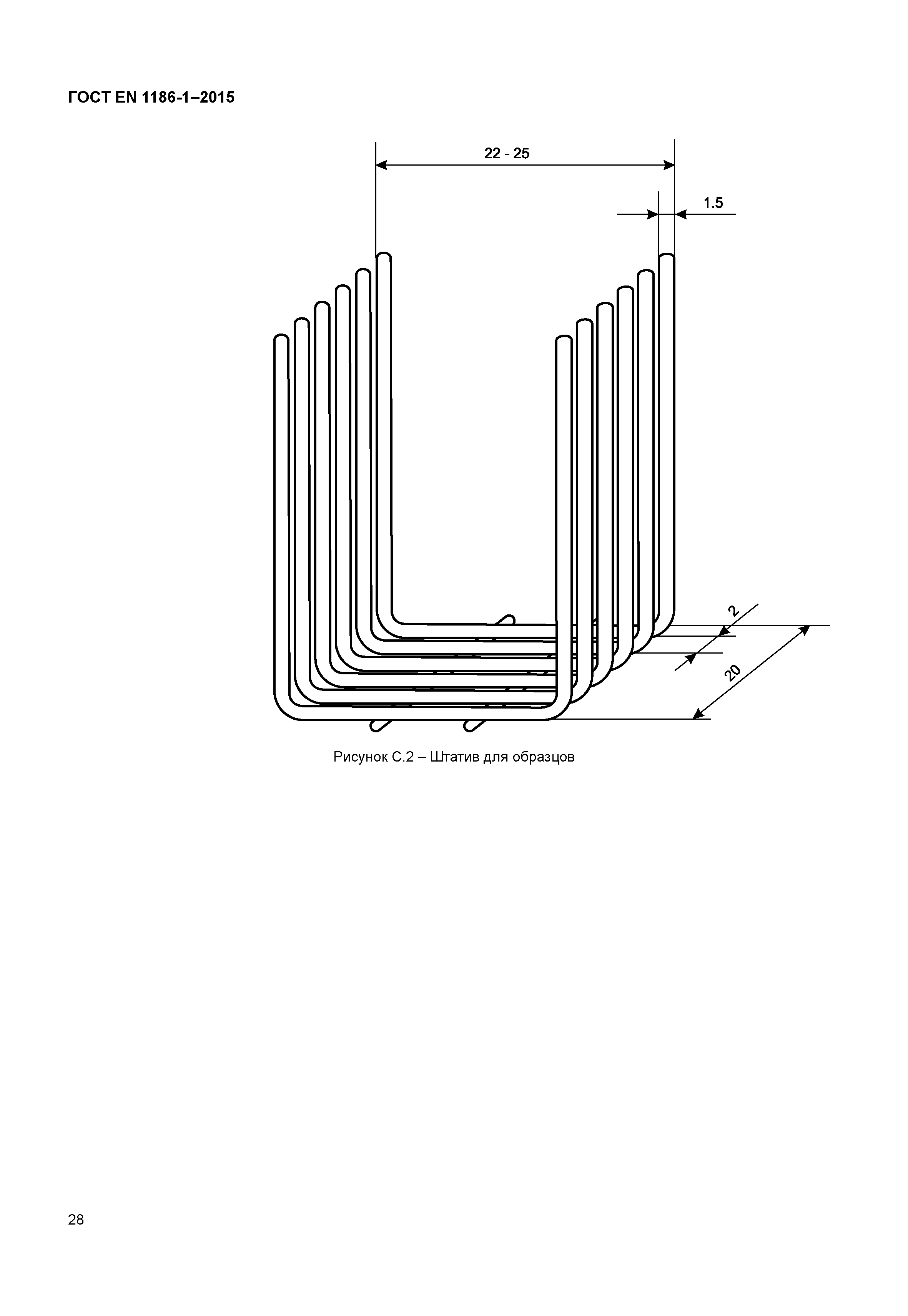 ГОСТ EN 1186-1–2015

22 - 25

1.5

2

20

Рисунок С.2 – Штатив для образцов

28